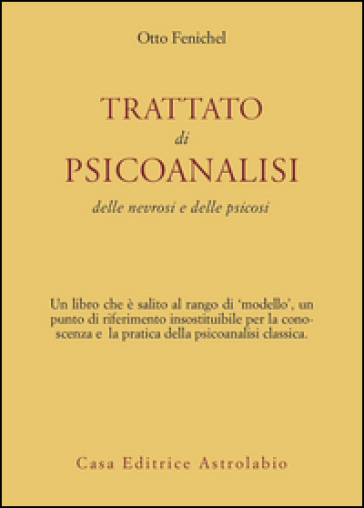 Otto Fenichel

TRATTATO
di
PSICOANALISI
delle nevrosi e delle psicosi

Un libro che è salito al rango di 'modello', un punto di riferimento insostituibile per la conoscenza e la pratica della psicoanalisi classica.

Casa Editrice Astrolabio